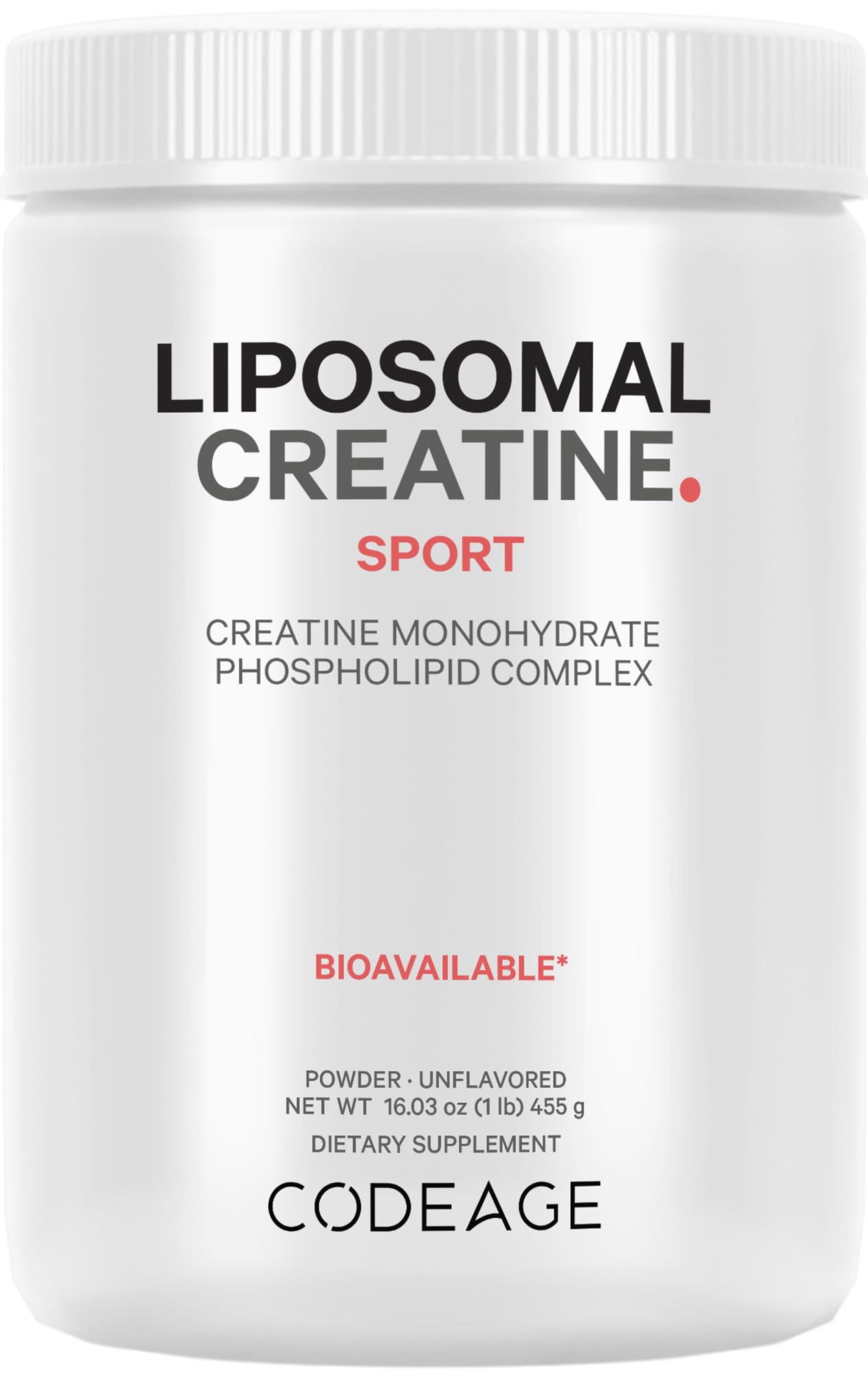 LIPOSOMAL
CREATINE.

SPORT

CREATINE MONOHYDRATE
PHOSPHOLIPID COMPLEX

BIOAVAILABLE*

POWDER · UNFLAVORED
NET WT 16.03 oz (1 lb) 455 g
DIETARY SUPPLEMENT

CODEAGE